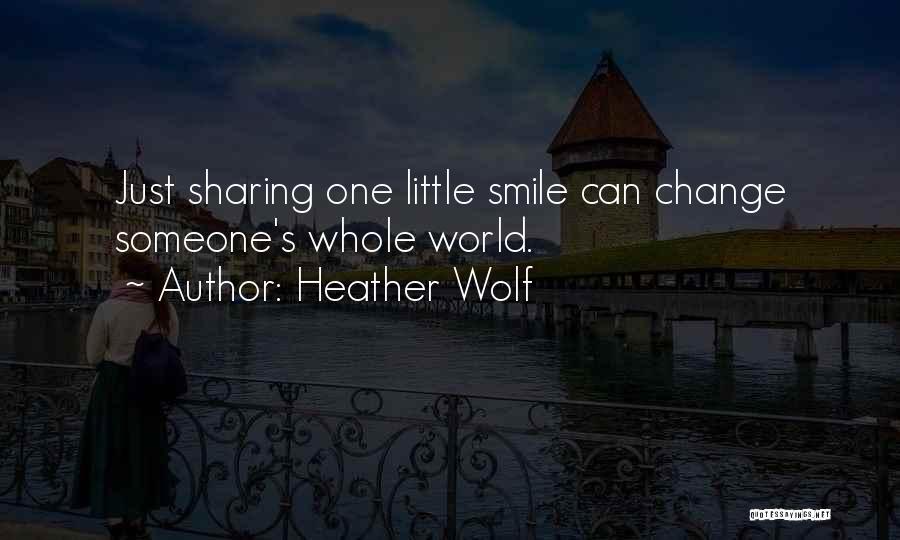 Just sharing one little smile can change someone's whole world.
~ Author: Heather Wolf

QUOTESSAYINGS.NET